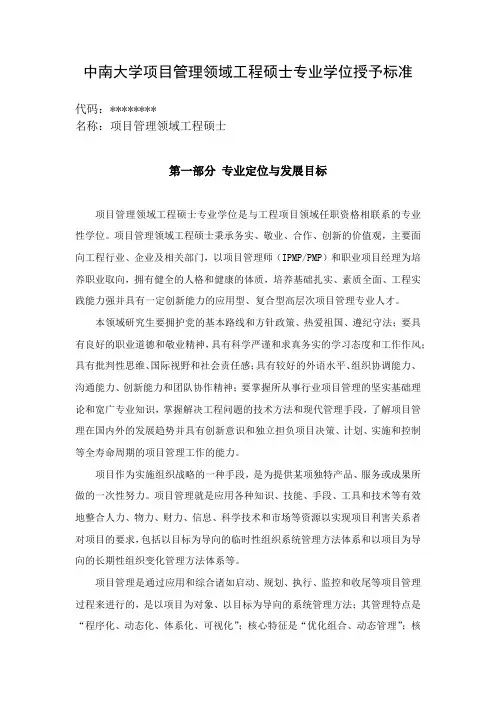 中南大学项目管理领域工程硕士专业学位授予标准

代码：********
名称：项目管理领域工程硕士

第一部分 专业定位与发展目标

项目管理领域工程硕士专业学位是与工程项目领域任职资格相联系的专业性学位。项目管理领域工程硕士秉承务实、敬业、合作、创新的价值观，主要面向工程行业、企业及相关部门，以项目管理师（IPMP/PMP）和职业项目经理为培养职业取向，拥有健全的人格和健康的体质，培养基础扎实、素质全面、工程实践能力强并具有一定创新能力的应用型、复合型高层次项目管理专业人才。

本领域研究生要拥护党的基本路线和方针政策、热爱祖国、遵纪守法；要具有良好的职业道德和敬业精神，具有科学严谨和求真务实的学习态度和工作作风；具有批判性思维、国际视野和社会责任感；具有较好的外语水平、组织协调能力、沟通能力、创新能力和团队协作精神；要掌握所从事行业项目管理的坚实基础理论和宽广专业知识，掌握解决工程问题的技术方法和现代管理手段，了解项目管理在国内外的发展趋势并具有创新意识和独立担负项目决策、计划、实施和控制等全寿命周期的项目管理工作的能力。

项目作为实施组织战略的一种手段，是为提供某项独特产品、服务或成果所做的一次性努力。项目管理就是应用各种知识、技能、手段、工具和技术等有效地整合人力、物力、财力、信息、科学技术和市场等资源以实现项目利害关系者对项目的要求，包括以目标为导向的临时性组织系统管理方法体系和以项目为导向的长期性组织变化管理方法体系等。

项目管理是通过应用和综合诸如启动、规划、执行、监控和收尾等项目管理过程来进行的，是以项目为对象、以目标为导向的系统管理方法；其管理特点是“程序化、动态化、体系化、可视化”；核心特征是“优化组合、动态管理”；核